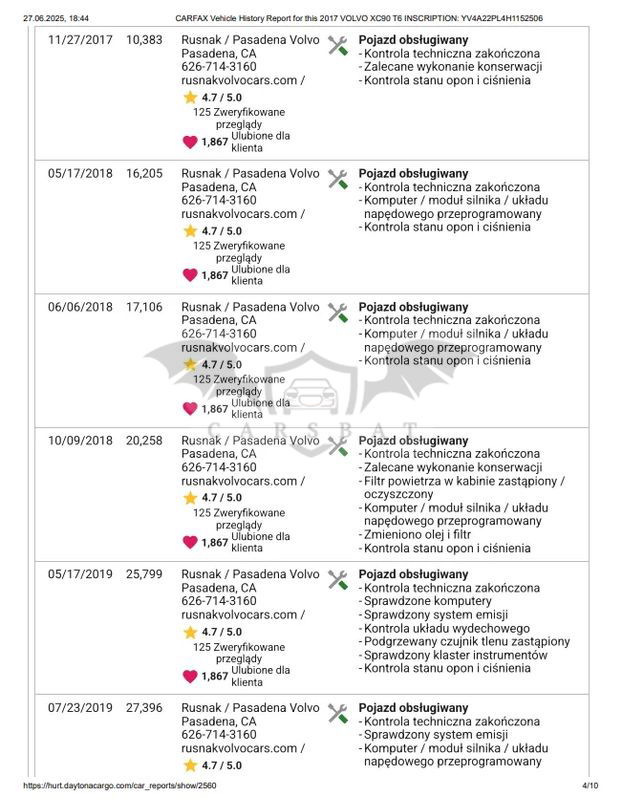 27.06.2025, 18:44 CARFAX Vehicle History Report for this 2017 VOLVO XC90 T6 INSCRIPTION: YV4A22PL4H1152506

| | | | |
|---|---|---|---|
| 11/27/2017 | 10,383 | Rusnak / Pasadena Volvo Pasadena, CA 626-714-3160 rusnakvolvocars.com / 4.7 / 5.0 125 Zweryfikowane przeglądy 1,867 Ulubione dla klienta | **Pojazd obsługiwany** - Kontrola techniczna zakończona - Zalecane wykonanie konserwacji - Kontrola stanu opon i ciśnienia |
| 05/17/2018 | 16,205 | Rusnak / Pasadena Volvo Pasadena, CA 626-714-3160 rusnakvolvocars.com / 4.7 / 5.0 125 Zweryfikowane przeglądy 1,867 Ulubione dla klienta | **Pojazd obsługiwany** - Kontrola techniczna zakończona - Komputer / moduł silnika / układu napędowego przeprogramowany - Kontrola stanu opon i ciśnienia |
| 06/06/2018 | 17,106 | Rusnak / Pasadena Volvo Pasadena, CA 626-714-3160 rusnakvolvocars.com / 4.7 / 5.0 125 Zweryfikowane przeglądy 1,867 Ulubione dla klienta | **Pojazd obsługiwany** - Kontrola techniczna zakończona - Komputer / moduł silnika / układu napędowego przeprogramowany - Kontrola stanu opon i ciśnienia |
| 10/09/2018 | 20,258 | Rusnak / Pasadena Volvo Pasadena, CA 626-714-3160 rusnakvolvocars.com / 4.7 / 5.0 125 Zweryfikowane przeglądy 1,867 Ulubione dla klienta | **Pojazd obsługiwany** - Kontrola techniczna zakończona - Zalecane wykonanie konserwacji - Filtr powietrza w kabinie zastąpiony / oczyszczony - Komputer / moduł silnika / układu napędowego przeprogramowany - Zmieniono olej i filtr - Kontrola stanu opon i ciśnienia |
| 05/17/2019 | 25,799 | Rusnak / Pasadena Volvo Pasadena, CA 626-714-3160 rusnakvolvocars.com / 4.7 / 5.0 125 Zweryfikowane przeglądy 1,867 Ulubione dla klienta | **Pojazd obsługiwany** - Kontrola techniczna zakończona - Sprawdzone komputery - Sprawdzony system emisji - Kontrola układu wydechowego - Podgrzewany czujnik tlenu zastąpiony - Sprawdzony klaster instrumentów - Kontrola stanu opon i ciśnienia |
| 07/23/2019 | 27,396 | Rusnak / Pasadena Volvo Pasadena, CA 626-714-3160 rusnakvolvocars.com / 4.7 / 5.0 | **Pojazd obsługiwany** - Kontrola techniczna zakończona - Sprawdzony system emisji - Komputer / moduł silnika / układu napędowego przeprogramowany |

CARSBAT

https://hurt.daytonacargo.com/car_reports/show/2560 4/10